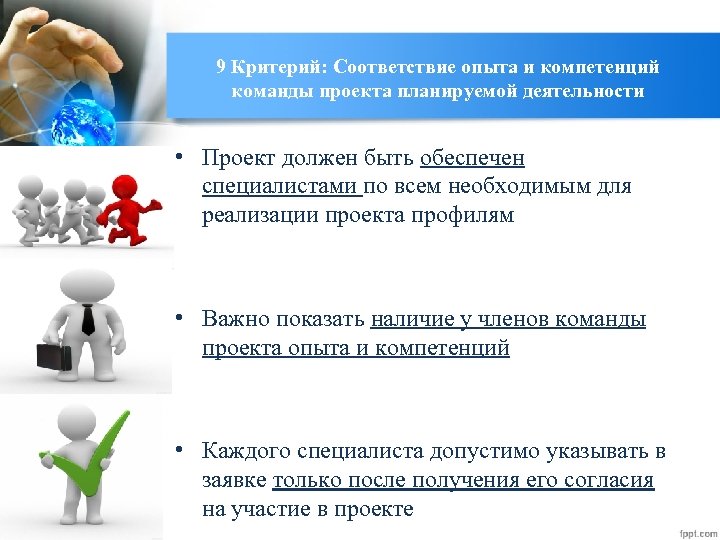 9 Критерий: Соответствие опыта и компетенций команды проекта планируемой деятельности

• Проект должен быть обеспечен специалистами по всем необходимым для реализации проекта профилям

• Важно показать наличие у членов команды проекта опыта и компетенций

• Каждого специалиста допустимо указывать в заявке только после получения его согласия на участие в проекте

fppt.com